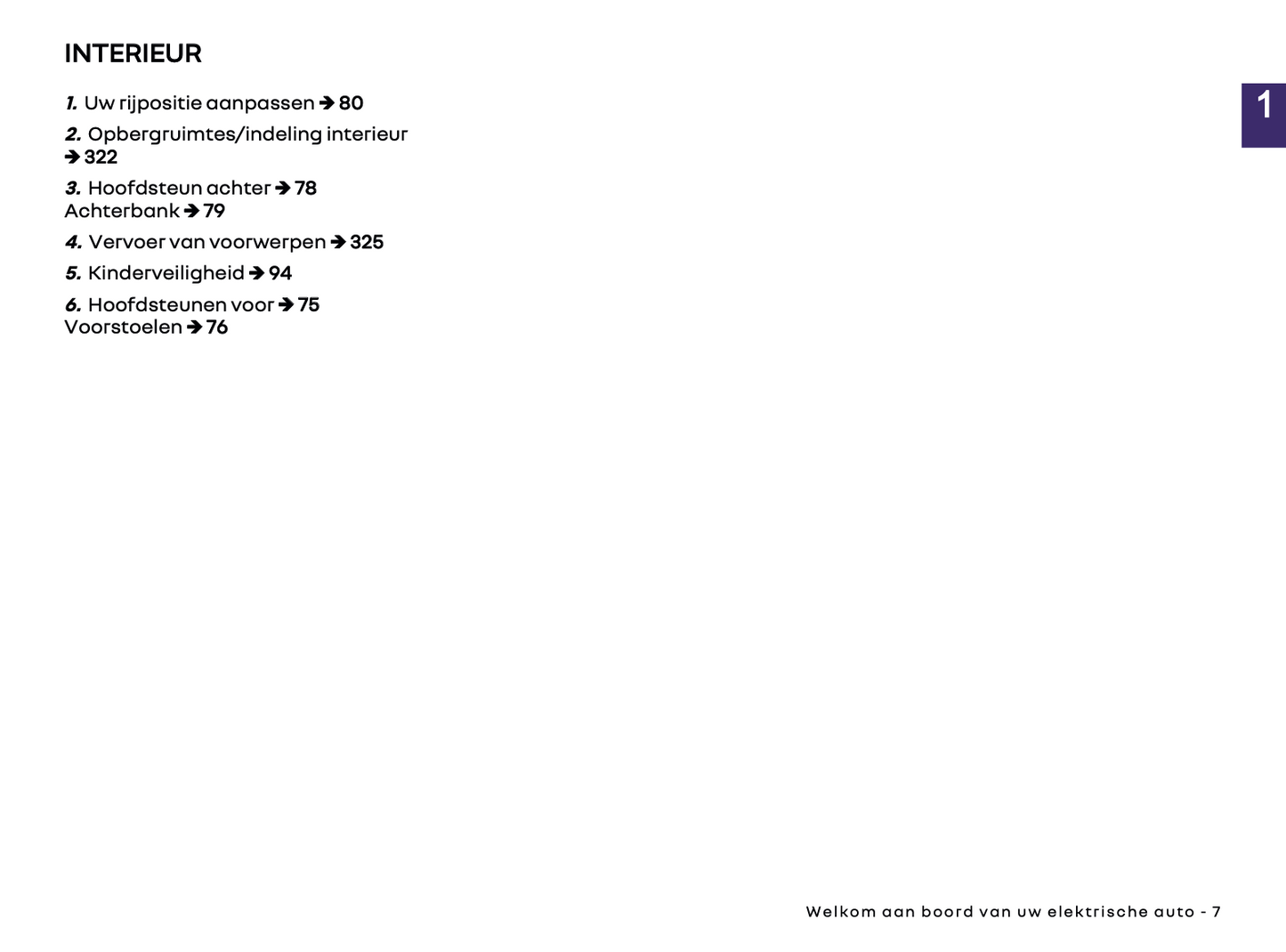 INTERIEUR

1. Uw rijpositie aanpassen ➔ 80

2. Opbergruimtes/indeling interieur ➔ 322

3. Hoofdsteun achter ➔ 78
Achterbank ➔ 79

4. Vervoer van voorwerpen ➔ 325

5. Kinderveiligheid ➔ 94

6. Hoofdsteunen voor ➔ 75
Voorstoelen ➔ 76

1

Welkom aan boord van uw elektrische auto - 7